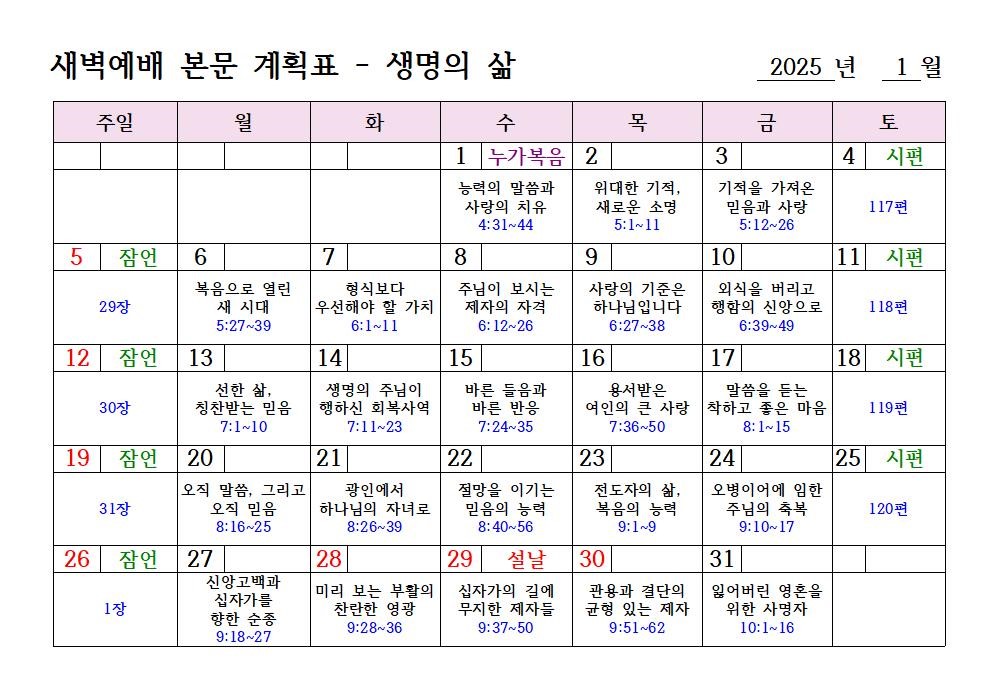 새벽예배 본문 계획표 - 생명의 삶

2025 년 1 월

| 주일 | 월 | 화 | 수 | 목 | 금 | 토 |
|---|---|---|---|---|---|---|
| | | | 1 누가복음 | 2 | 3 | 4 시편 |
| | | | 능력의 말씀과 사랑의 치유 4:31~44 | 위대한 기적, 새로운 소명 5:1~11 | 기적을 가져온 믿음과 사랑 5:12~26 | 117편 |
| 5 잠언 | 6 | 7 | 8 | 9 | 10 | 11 시편 |
| 29장 | 복음으로 열린 새 시대 5:27~39 | 형식보다 우선해야 할 가치 6:1~11 | 주님이 보시는 제자의 자격 6:12~26 | 사랑의 기준은 하나님입니다 6:27~38 | 외식을 버리고 행함의 신앙으로 6:39~49 | 118편 |
| 12 잠언 | 13 | 14 | 15 | 16 | 17 | 18 시편 |
| 30장 | 선한 삶, 칭찬받는 믿음 7:1~10 | 생명의 주님이 행하신 회복사역 7:11~23 | 바른 들음과 바른 반응 7:24~35 | 용서받은 여인의 큰 사랑 7:36~50 | 말씀을 듣는 착하고 좋은 마음 8:1~15 | 119편 |
| 19 잠언 | 20 | 21 | 22 | 23 | 24 | 25 시편 |
| 31장 | 오직 말씀, 그리고 오직 믿음 8:16~25 | 광인에서 하나님의 자녀로 8:26~39 | 절망을 이기는 믿음의 능력 8:40~56 | 전도자의 삶, 복음의 능력 9:1~9 | 오병이어에 임한 주님의 축복 9:10~17 | 120편 |
| 26 잠언 | 27 | 28 | 29 설날 | 30 | 31 | |
| 1장 | 신앙고백과 십자가를 향한 순종 9:18~27 | 미리 보는 부활의 찬란한 영광 9:28~36 | 십자가의 길에 무지한 제자들 9:37~50 | 관용과 결단의 균형 있는 제자 9:51~62 | 잃어버린 영혼을 위한 사명자 10:1~16 | |